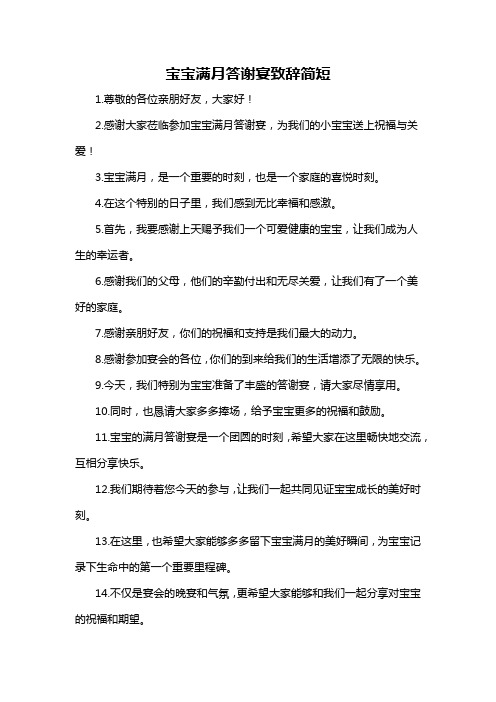 宝宝满月答谢宴致辞简短

1.尊敬的各位亲朋好友，大家好！

2.感谢大家莅临参加宝宝满月答谢宴，为我们的小宝宝送上祝福与关爱！

3.宝宝满月，是一个重要的时刻，也是一个家庭的喜悦时刻。

4.在这个特别的日子里，我们感到无比幸福和感激。

5.首先，我要感谢上天赐予我们一个可爱健康的宝宝，让我们成为人生的幸运者。

6.感谢我们的父母，他们的辛勤付出和无尽关爱，让我们有了一个美好的家庭。

7.感谢亲朋好友，你们的祝福和支持是我们最大的动力。

8.感谢参加宴会的各位，你们的到来给我们的生活增添了无限的快乐。

9.今天，我们特别为宝宝准备了丰盛的答谢宴，请大家尽情享用。

10.同时，也恳请大家多多捧场，给予宝宝更多的祝福和鼓励。

11.宝宝的满月答谢宴是一个团圆的时刻，希望大家在这里畅快地交流，互相分享快乐。

12.我们期待着您今天的参与，让我们一起共同见证宝宝成长的美好时刻。

13.在这里，也希望大家能够多多留下宝宝满月的美好瞬间，为宝宝记录下生命中的第一个重要里程碑。

14.不仅是宴会的晚宴和气氛，更希望大家能够和我们一起分享对宝宝的祝福和期望。